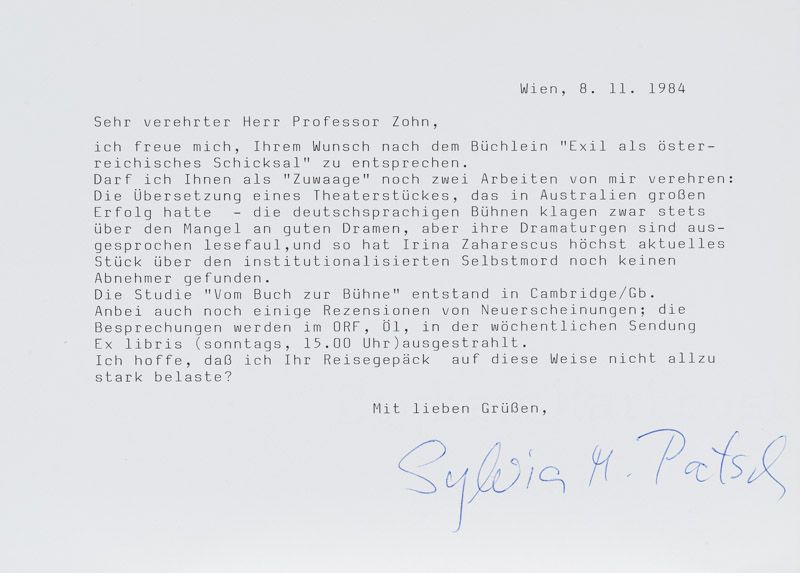 Wien, 8. 11. 1984

Sehr verehrter Herr Professor Zohn,

ich freue mich, Ihrem Wunsch nach dem Büchlein "Exil als österreichisches Schicksal" zu entsprechen.
Darf ich Ihnen als "Zuwaage" noch zwei Arbeiten von mir verehren:
Die Übersetzung eines Theaterstückes, das in Australien großen Erfolg hatte - die deutschsprachigen Bühnen klagen zwar stets über den Mangel an guten Dramen, aber ihre Dramaturgen sind ausgesprochen lesefaul,und so hat Irina Zaharescus höchst aktuelles Stück über den institutionalisierten Selbstmord noch keinen Abnehmer gefunden.
Die Studie "Vom Buch zur Bühne" entstand in Cambridge/Gb.
Anbei auch noch einige Rezensionen von Neuerscheinungen; die Besprechungen werden im ORF, Ö1, in der wöchentlichen Sendung Ex libris (sonntags, 15.00 Uhr)ausgestrahlt.
Ich hoffe, daß ich Ihr Reisegepäck auf diese Weise nicht allzu stark belaste?

Mit lieben Grüßen,

Sylvia M. Patsch